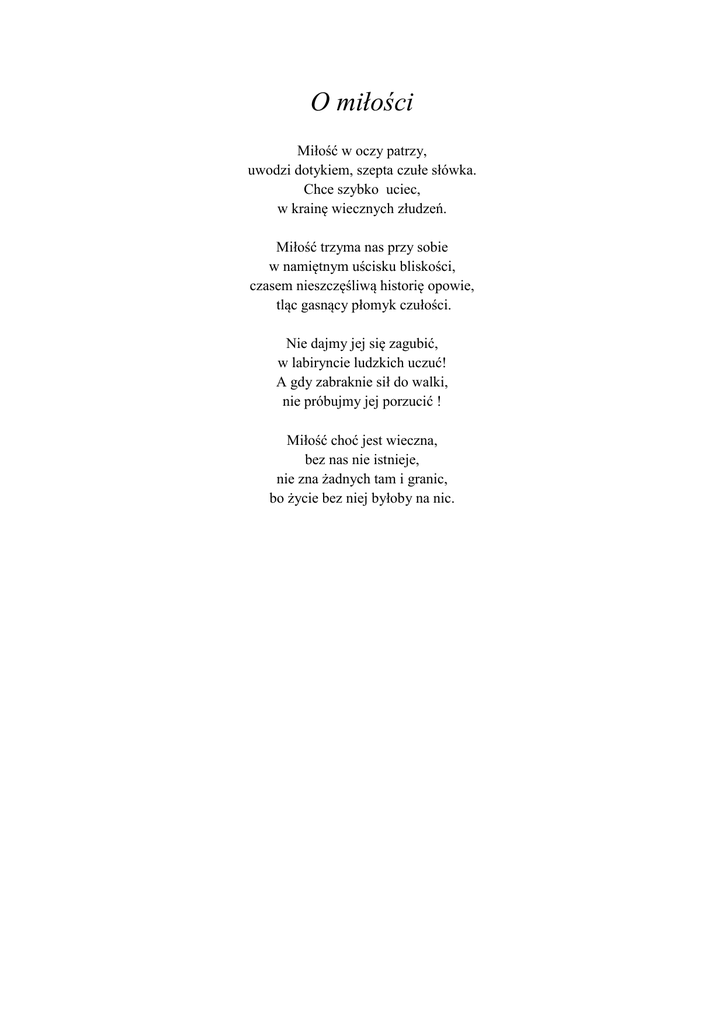 O miłości

Miłość w oczy patrzy,
uwodzi dotykiem, szepta czułe słówka.
Chce szybko uciec,
w krainę wiecznych złudzeń.

Miłość trzyma nas przy sobie
w namiętnym uścisku bliskości,
czasem nieszczęśliwą historię opowie,
tląc gasnący płomyk czułości.

Nie dajmy jej się zagubić,
w labiryncie ludzkich uczuć!
A gdy zabraknie sił do walki,
nie próbujmy jej porzucić !

Miłość choć jest wieczna,
bez nas nie istnieje,
nie zna żadnych tam i granic,
bo życie bez niej byłoby na nic.